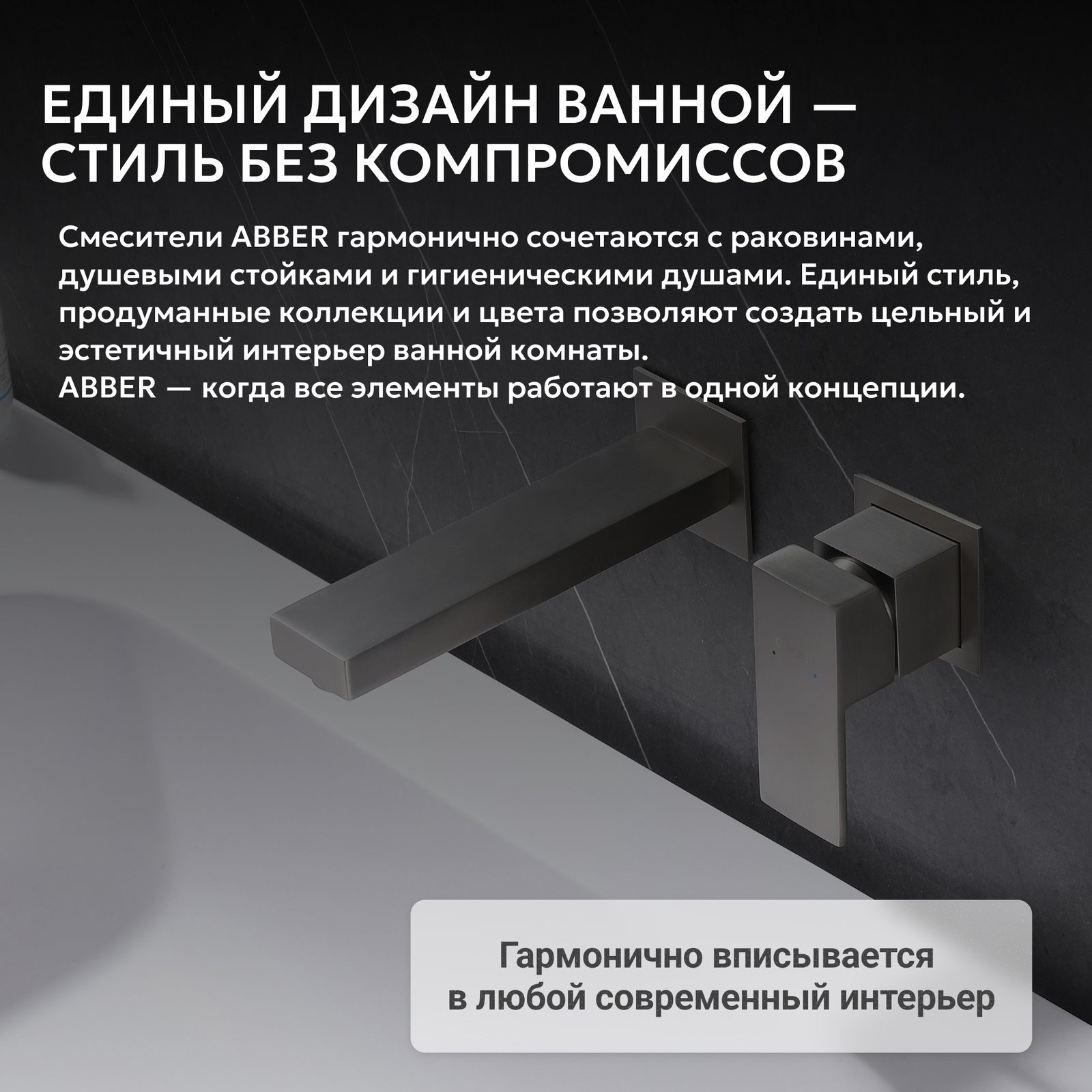 ЕДИНЫЙ ДИЗАЙН ВАННОЙ —
СТИЛЬ БЕЗ КОМПРОМИССОВ

Смесители ABBER гармонично сочетаются с раковинами, душевыми стойками и гигиеническими душами. Единый стиль, продуманные коллекции и цвета позволяют создать цельный и эстетичный интерьер ванной комнаты.
ABBER — когда все элементы работают в одной концепции.

Гармонично вписывается
в любой современный интерьер